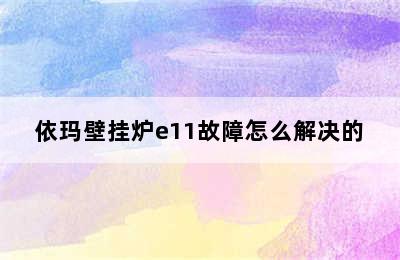 依玛壁挂炉e11故障怎么解决的